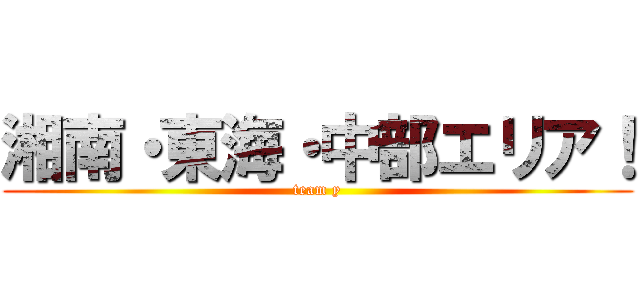 湘南・東海・中部エリア！

team y